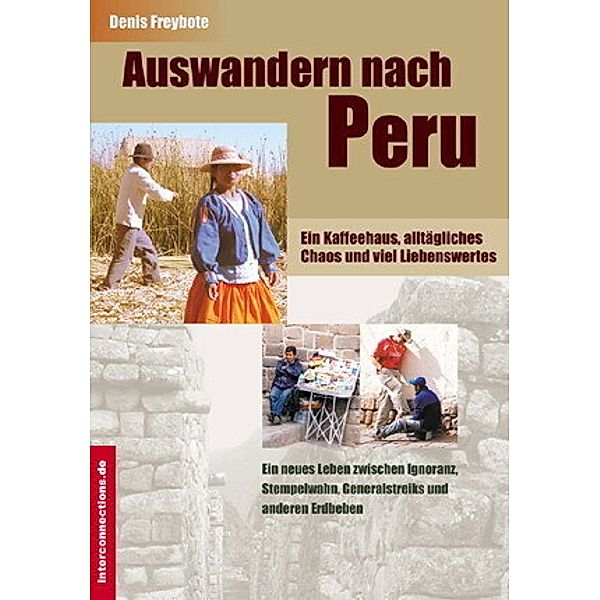 Denis Freybote

Auswandern nach Peru

Ein Kaffeehaus, alltägliches Chaos und viel Liebenswertes

Ein neues Leben zwischen Ignoranz, Stempelwahn, Generalstreiks und anderen Erdbeben

interconnections.de